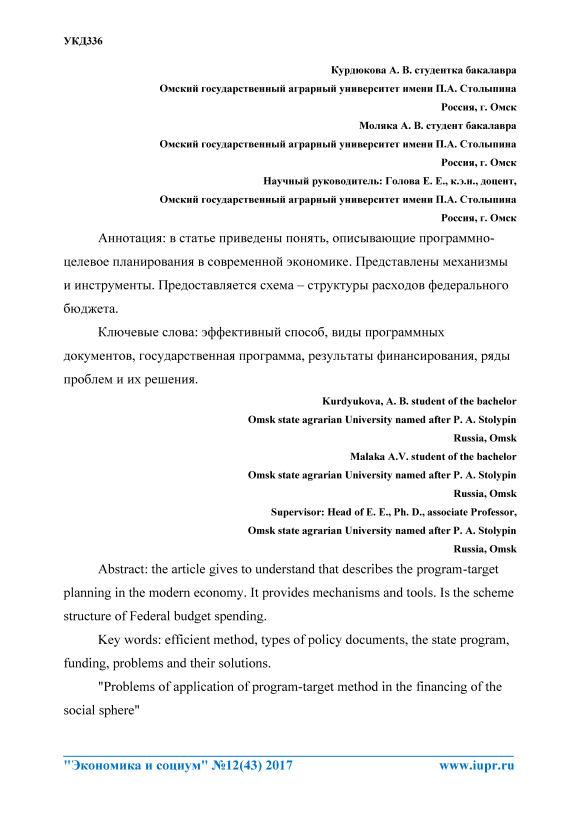 УКД336

Курдюкова А. В. студентка бакалавра

Омский государственный аграрный университет имени П.А. Столыпина

Россия, г. Омск

Моляка А. В. студент бакалавра

Омский государственный аграрный университет имени П.А. Столыпина

Россия, г. Омск

Научный руководитель: Голова Е. Е., к.э.н., доцент,

Омский государственный аграрный университет имени П.А. Столыпина

Россия, г. Омск

Аннотация: в статье приведены понять, описывающие программно-целевое планирования в современной экономике. Представлены механизмы и инструменты. Предоставляется схема – структуры расходов федерального бюджета.

Ключевые слова: эффективный способ, виды программных документов, государственная программа, результаты финансирования, ряды проблем и их решения.

Kurdyukova, A. B. student of the bachelor

Omsk state agrarian University named after P. A. Stolypin

Russia, Omsk

Malaka A.V. student of the bachelor

Omsk state agrarian University named after P. A. Stolypin

Russia, Omsk

Supervisor: Head of E. E., Ph. D., associate Professor,

Omsk state agrarian University named after P. A. Stolypin

Russia, Omsk

Abstract: the article gives to understand that describes the program-target planning in the modern economy. It provides mechanisms and tools. Is the scheme structure of Federal budget spending.

Key words: efficient method, types of policy documents, the state program, funding, problems and their solutions.

"Problems of application of program-target method in the financing of the social sphere"

"Экономика и социум" №12(43) 2017 www.iupr.ru